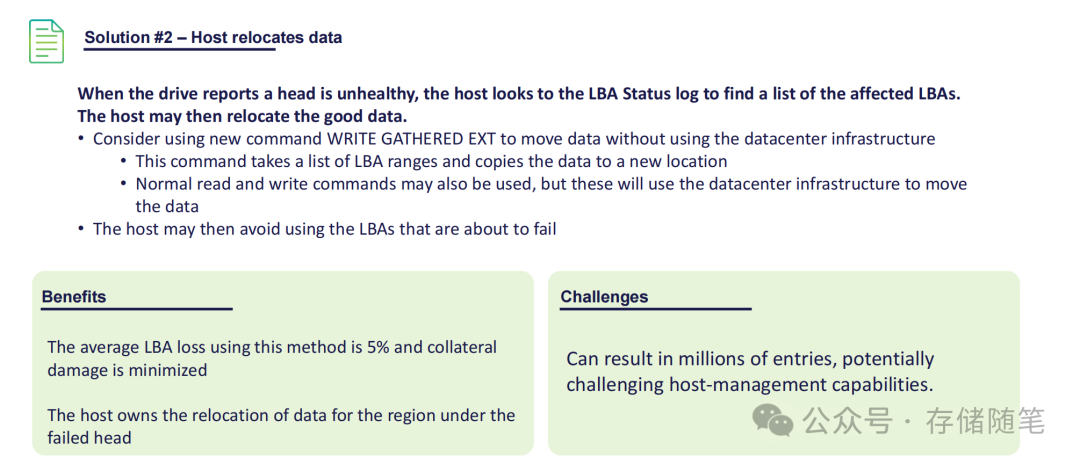 Solution #2 – Host relocates data

When the drive reports a head is unhealthy, the host looks to the LBA Status log to find a list of the affected LBAs. The host may then relocate the good data.

• Consider using new command WRITE GATHERED EXT to move data without using the datacenter infrastructure
• This command takes a list of LBA ranges and copies the data to a new location
• Normal read and write commands may also be used, but these will use the datacenter infrastructure to move the data
• The host may then avoid using the LBAs that are about to fail

Benefits

The average LBA loss using this method is 5% and collateral damage is minimized

The host owns the relocation of data for the region under the failed head

Challenges

Can result in millions of entries, potentially challenging host-management capabilities.

公众号 · 存储随笔